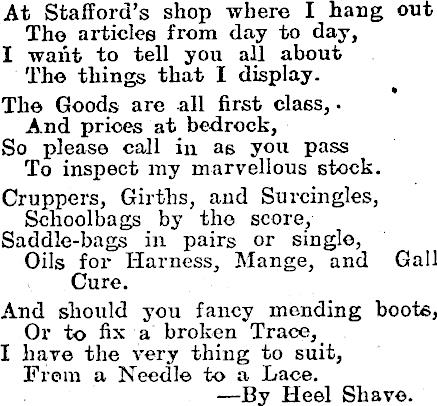 At Stafford's shop where I hang out
The articles from day to day,
I want to tell you all about
The things that I display.

The Goods are all first class,
And prices at bedrock,
So please call in as you pass
To inspect my marvellous stock.

Cruppers, Girths, and Surcingles,
Schoolbags by the score,
Saddle-bags in pairs or single,
Oils for Harness, Mange, and Gall Cure.

And should you fancy mending boots,
Or to fix a broken Trace,
I have the very thing to suit,
From a Needle to a Lace.
—By Heel Shave.